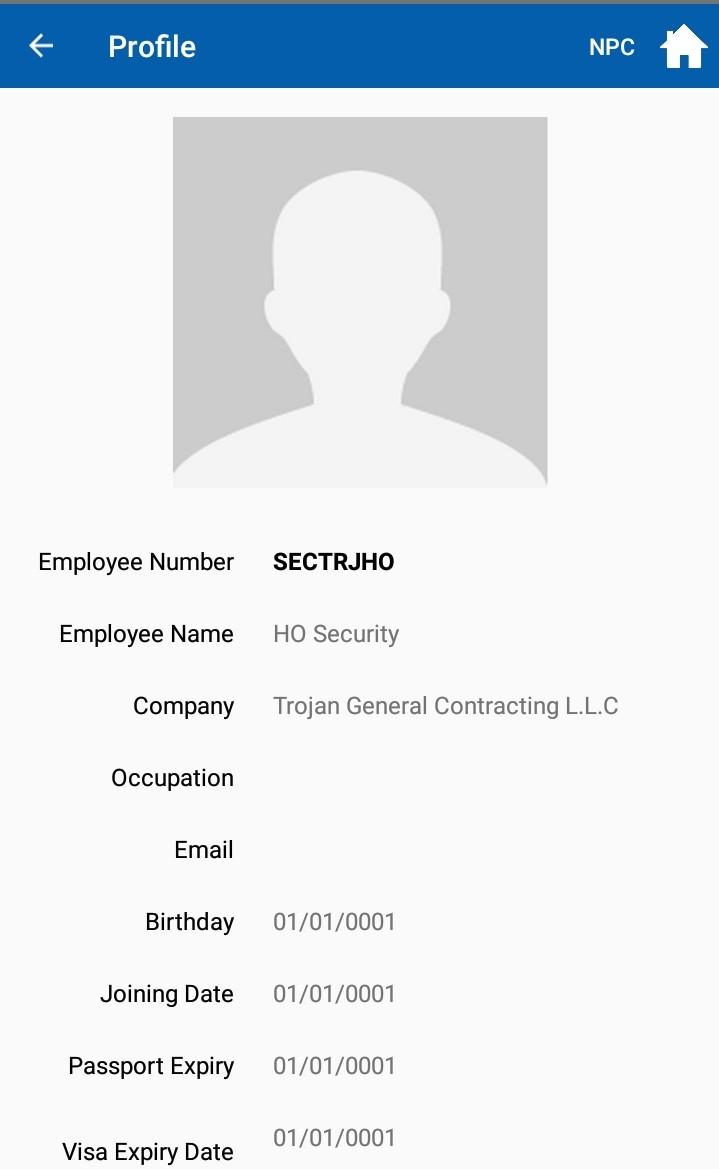 Profile NPC

Employee Number SECTRJHO

Employee Name HO Security

Company Trojan General Contracting L.L.C

Occupation

Email

Birthday 01/01/0001

Joining Date 01/01/0001

Passport Expiry 01/01/0001

Visa Expiry Date 01/01/0001